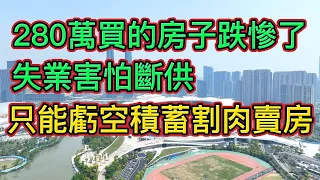 280萬買的房子跌慘了
失業害怕斷供
只能虧空積蓄割肉賣房